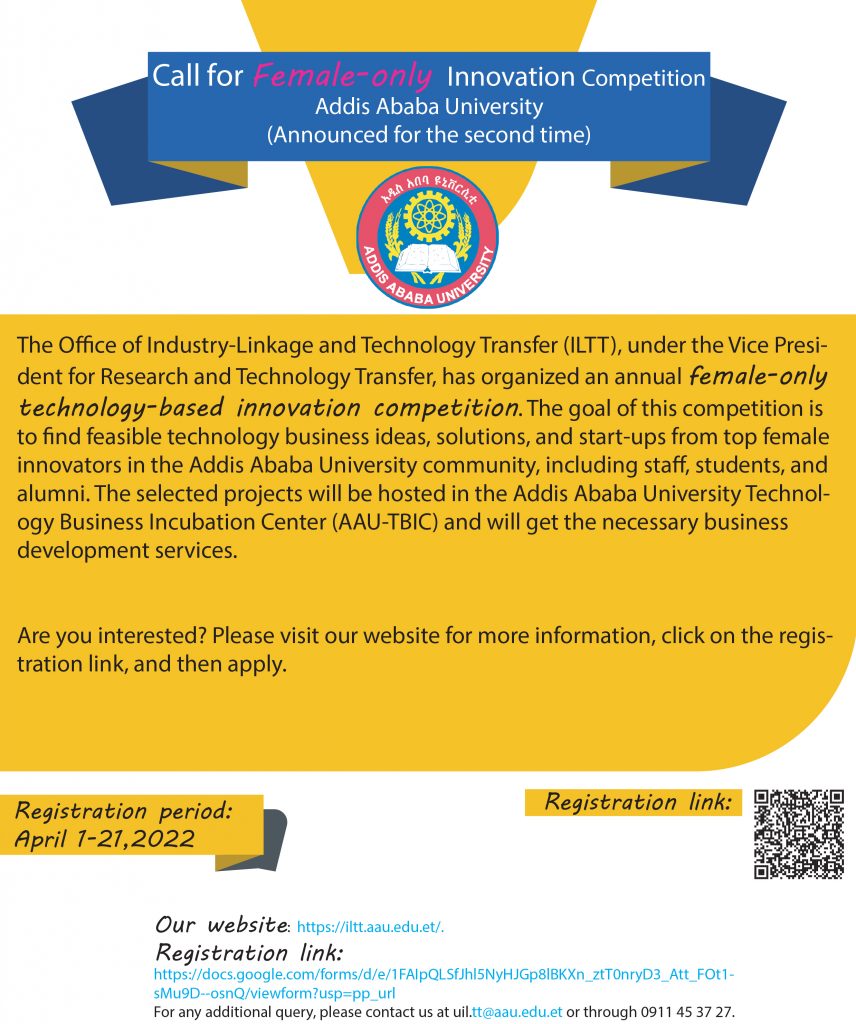 Call for Female-only Innovation Competition
Addis Ababa University
(Announced for the second time)

አዲስ አበባ ዩኒቨርሲቲ
ADDIS ABABA UNIVERSITY

The Office of Industry-Linkage and Technology Transfer (ILTT), under the Vice President for Research and Technology Transfer, has organized an annual female-only technology-based innovation competition. The goal of this competition is to find feasible technology business ideas, solutions, and start-ups from top female innovators in the Addis Ababa University community, including staff, students, and alumni. The selected projects will be hosted in the Addis Ababa University Technology Business Incubation Center (AAU-TBIC) and will get the necessary business development services.

Are you interested? Please visit our website for more information, click on the registration link, and then apply.

Registration period: April 1-21,2022

Registration link:

Our website: https://iltt.aau.edu.et/.
Registration link:
https://docs.google.com/forms/d/e/1FAIpQLSfJhl5NyHJGp8lBKXn_ztT0nryD3_Att_FOt1-sMu9D--osnQ/viewform?usp=pp_url
For any additional query, please contact us at uil.tt@aau.edu.et or through 0911 45 37 27.